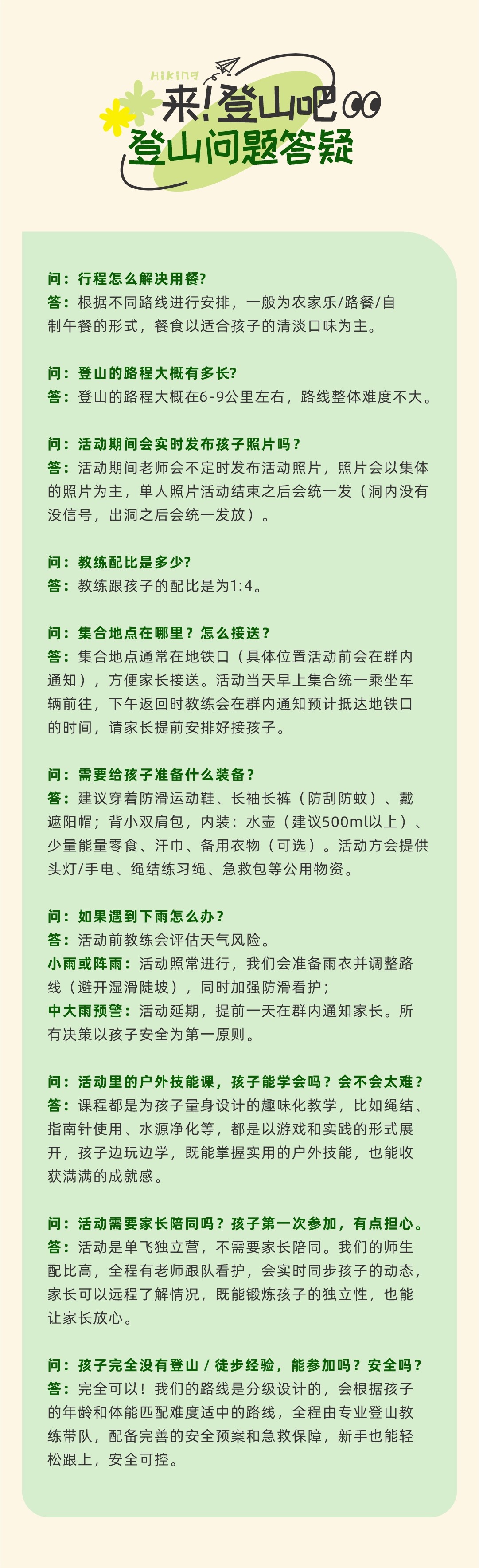 Hiking
来!登山吧
登山问题答疑

问：行程怎么解决用餐?
答：根据不同路线进行安排，一般为农家乐/路餐/自制午餐的形式，餐食以适合孩子的清淡口味为主。

问：登山的路程大概有多长?
答：登山的路程大概在6-9公里左右，路线整体难度不大。

问：活动期间会实时发布孩子照片吗？
答：活动期间老师会不定时发布活动照片，照片会以集体的照片为主，单人照片活动结束之后会统一发（洞内没有没信号，出洞之后会统一发放）。

问：教练配比是多少?
答：教练跟孩子的配比是为1:4。

问：集合地点在哪里？怎么接送？
答：集合地点通常在地铁口（具体位置活动前会在群内通知），方便家长接送。活动当天早上集合统一乘坐车辆前往，下午返回时教练会在群内通知预计抵达地铁口的时间，请家长提前安排好接孩子。

问：需要给孩子准备什么装备？
答：建议穿着防滑运动鞋、长袖长裤（防刮防蚊）、戴遮阳帽；背小双肩包，内装：水壶（建议500ml以上）、少量能量零食、汗巾、备用衣物（可选）。活动方会提供头灯/手电、绳结练习绳、急救包等公用物资。

问：如果遇到下雨怎么办？
答：活动前教练会评估天气风险。
小雨或阵雨：活动照常进行，我们会准备雨衣并调整路线（避开湿滑陡坡），同时加强防滑看护；
中大雨预警：活动延期，提前一天在群内通知家长。所有决策以孩子安全为第一原则。

问：活动里的户外技能课，孩子能学会吗？会不会太难？
答：课程都是为孩子量身设计的趣味化教学，比如绳结、指南针使用、水源净化等，都是以游戏和实践的形式展开，孩子边玩边学，既能掌握实用的户外技能，也能收获满满的成就感。

问：活动需要家长陪同吗？孩子第一次参加，有点担心。
答：活动是单飞独立营，不需要家长陪同。我们的师生配比高，全程有老师跟队看护，会实时同步孩子的动态，家长可以远程了解情况，既能锻炼孩子的独立性，也能让家长放心。

问：孩子完全没有登山 / 徒步经验，能参加吗？安全吗？
答：完全可以！我们的路线是分级设计的，会根据孩子的年龄和体能匹配难度适中的路线，全程由专业登山教练带队，配备完善的安全预案和急救保障，新手也能轻松跟上，安全可控。